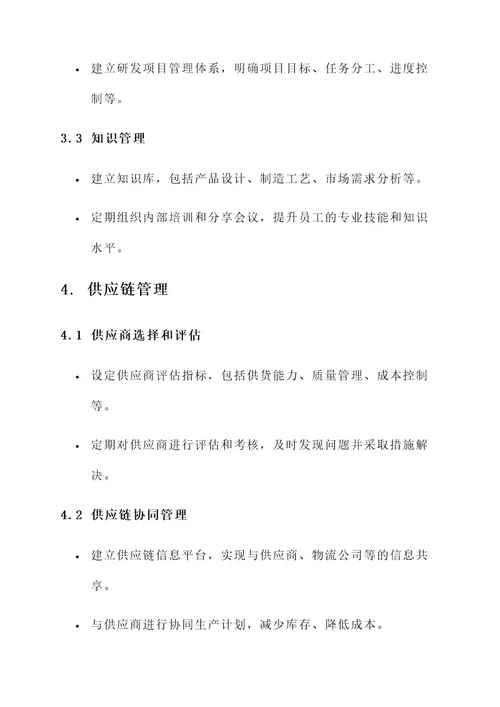 • 建立研发项目管理体系，明确项目目标、任务分工、进度控制等。

3.3 知识管理

• 建立知识库，包括产品设计、制造工艺、市场需求分析等。

• 定期组织内部培训和分享会议，提升员工的专业技能和知识水平。

4. 供应链管理

4.1 供应商选择和评估

• 设定供应商评估指标，包括供货能力、质量管理、成本控制等。

• 定期对供应商进行评估和考核，及时发现问题并采取措施解决。

4.2 供应链协同管理

• 建立供应链信息平台，实现与供应商、物流公司等的信息共享。

• 与供应商进行协同生产计划，减少库存、降低成本。